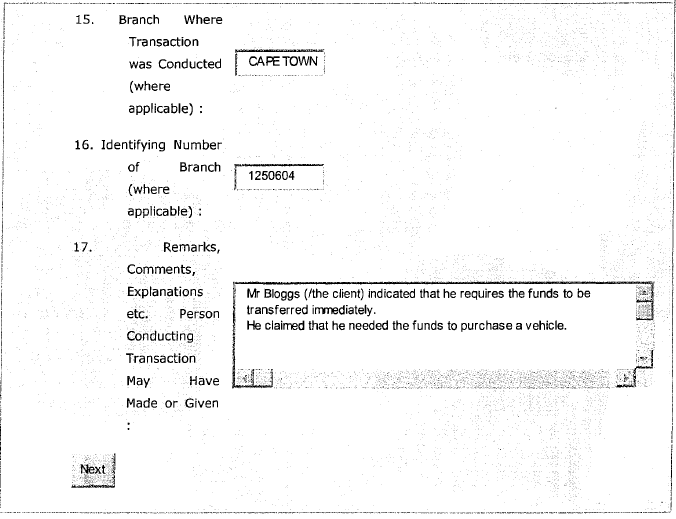 15. Branch Where Transaction was Conducted (where applicable) :

CAPE TOWN

16. Identifying Number of Branch (where applicable) :

1250604

17. Remarks, Comments, Explanations etc. Person Conducting Transaction May Have Made or Given :

Mr Bloggs (/the client) indicated that he requires the funds to be transferred immediately.
He claimed that he needed the funds to purchase a vehicle.

Next